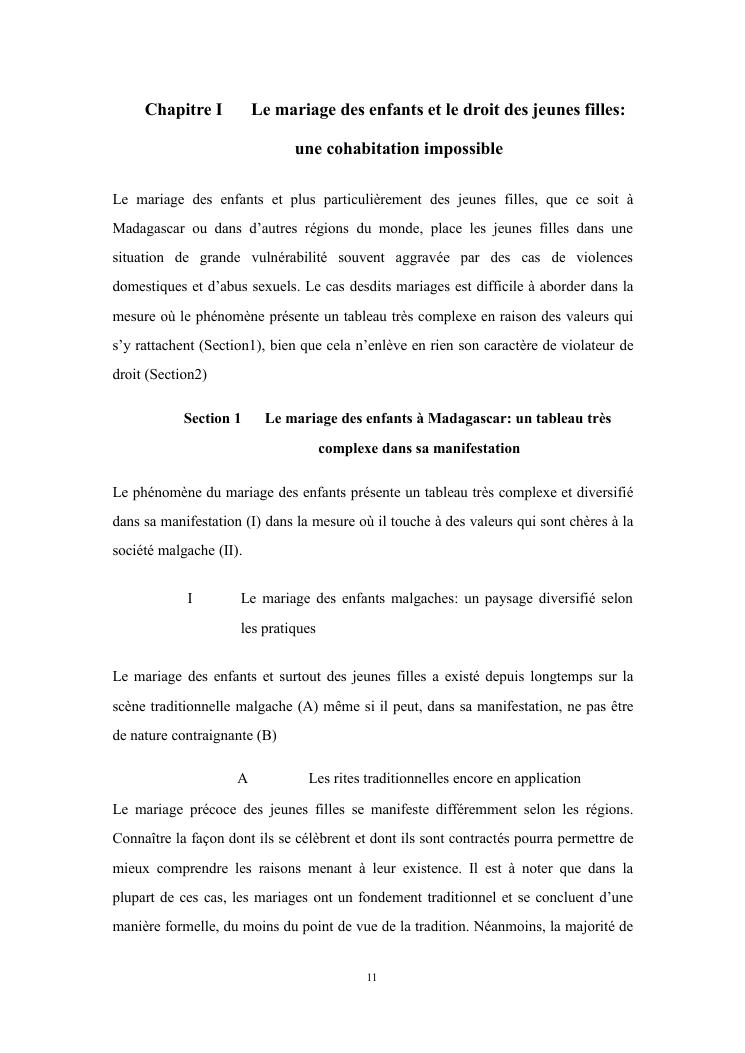 Chapitre I Le mariage des enfants et le droit des jeunes filles: une cohabitation impossible

Le mariage des enfants et plus particulièrement des jeunes filles, que ce soit à Madagascar ou dans d'autres régions du monde, place les jeunes filles dans une situation de grande vulnérabilité souvent aggravée par des cas de violences domestiques et d'abus sexuels. Le cas desdits mariages est difficile à aborder dans la mesure où le phénomène présente un tableau très complexe en raison des valeurs qui s'y rattachent (Section1), bien que cela n'enlève en rien son caractère de violateur de droit (Section2)

Section 1 Le mariage des enfants à Madagascar: un tableau très complexe dans sa manifestation

Le phénomène du mariage des enfants présente un tableau très complexe et diversifié dans sa manifestation (I) dans la mesure où il touche à des valeurs qui sont chères à la société malgache (II).

I Le mariage des enfants malgaches: un paysage diversifié selon les pratiques

Le mariage des enfants et surtout des jeunes filles a existé depuis longtemps sur la scène traditionnelle malgache (A) même si il peut, dans sa manifestation, ne pas être de nature contraignante (B)

A Les rites traditionnelles encore en application

Le mariage précoce des jeunes filles se manifeste différemment selon les régions. Connaître la façon dont ils se célèbrent et dont ils sont contractés pourra permettre de mieux comprendre les raisons menant à leur existence. Il est à noter que dans la plupart de ces cas, les mariages ont un fondement traditionnel et se concluent d'une manière formelle, du moins du point de vue de la tradition. Néanmoins, la majorité de

11